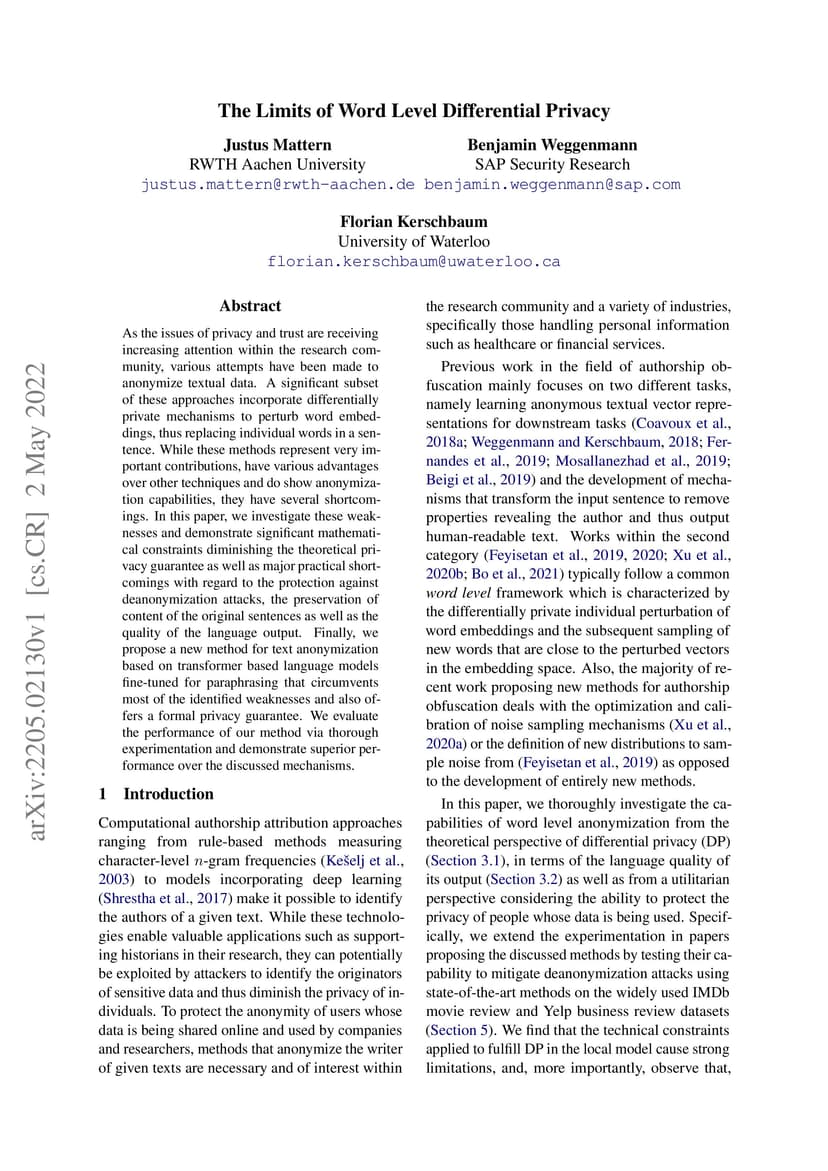 arXiv:2205.02130v1 [cs.CR] 2 May 2022

The Limits of Word Level Differential Privacy

Justus Mattern
RWTH Aachen University
justus.mattern@rwth-aachen.de

Benjamin Weggenmann
SAP Security Research
benjamin.weggenmann@sap.com

Florian Kerschbaum
University of Waterloo
florian.kerschbaum@uwaterloo.ca

Abstract

As the issues of privacy and trust are receiving increasing attention within the research community, various attempts have been made to anonymize textual data. A significant subset of these approaches incorporate differentially private mechanisms to perturb word embeddings, thus replacing individual words in a sentence. While these methods represent very important contributions, have various advantages over other techniques and do show anonymization capabilities, they have several shortcomings. In this paper, we investigate these weaknesses and demonstrate significant mathematical constraints diminishing the theoretical privacy guarantee as well as major practical shortcomings with regard to the protection against deanonymization attacks, the preservation of content of the original sentences as well as the quality of the language output. Finally, we propose a new method for text anonymization based on transformer based language models fine-tuned for paraphrasing that circumvents most of the identified weaknesses and also offers a formal privacy guarantee. We evaluate the performance of our method via thorough experimentation and demonstrate superior performance over the discussed mechanisms.

1 Introduction

Computational authorship attribution approaches ranging from rule-based methods measuring character-level $n$-gram frequencies (Kešelj et al., 2003) to models incorporating deep learning (Shrestha et al., 2017) make it possible to identify the authors of a given text. While these technologies enable valuable applications such as supporting historians in their research, they can potentially be exploited by attackers to identify the originators of sensitive data and thus diminish the privacy of individuals. To protect the anonymity of users whose data is being shared online and used by companies and researchers, methods that anonymize the writer of given texts are necessary and of interest within the research community and a variety of industries, specifically those handling personal information such as healthcare or financial services.

Previous work in the field of authorship obfuscation mainly focuses on two different tasks, namely learning anonymous textual vector representations for downstream tasks (Coavoux et al., 2018a; Weggenmann and Kerschbaum, 2018; Fernandes et al., 2019; Mosallanezhad et al., 2019; Beigi et al., 2019) and the development of mechanisms that transform the input sentence to remove properties revealing the author and thus output human-readable text. Works within the second category (Feyisetan et al., 2019, 2020; Xu et al., 2020b; Bo et al., 2021) typically follow a common word level framework which is characterized by the differentially private individual perturbation of word embeddings and the subsequent sampling of new words that are close to the perturbed vectors in the embedding space. Also, the majority of recent work proposing new methods for authorship obfuscation deals with the optimization and calibration of noise sampling mechanisms (Xu et al., 2020a) or the definition of new distributions to sample noise from (Feyisetan et al., 2019) as opposed to the development of entirely new methods.

In this paper, we thoroughly investigate the capabilities of word level anonymization from the theoretical perspective of differential privacy (DP) (Section 3.1), in terms of the language quality of its output (Section 3.2) as well as from a utilitarian perspective considering the ability to protect the privacy of people whose data is being used. Specifically, we extend the experimentation in papers proposing the discussed methods by testing their capability to mitigate deanonymization attacks using state-of-the-art methods on the widely used IMDb movie review and Yelp business review datasets (Section 5). We find that the technical constraints applied to fulfill DP in the local model cause strong limitations, and, more importantly, observe that,